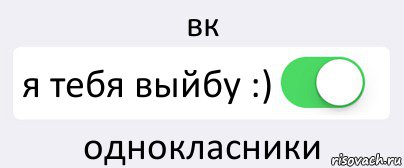 вк

я тебя выйбу :)

однокласники

risovach.ru